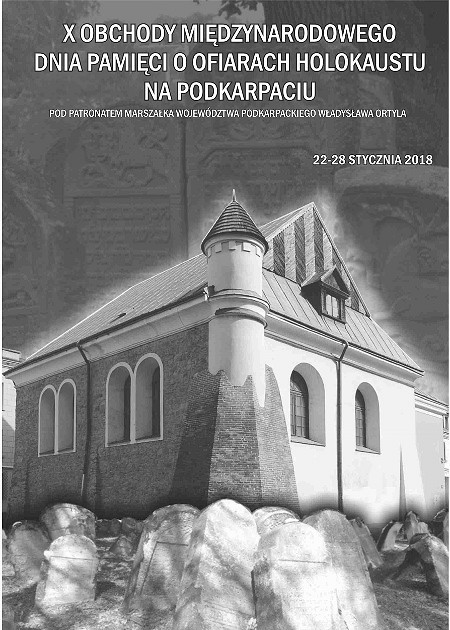 X OBCHODY MIĘDZYNARODOWEGO DNIA PAMIĘCI O OFIARACH HOLOKAUSTU NA PODKARPACIU

POD PATRONATEM MARSZAŁKA WOJEWÓDZTWA PODKARPACKIEGO WŁADYSŁAWA ORTYLA

22-28 STYCZNIA 2018